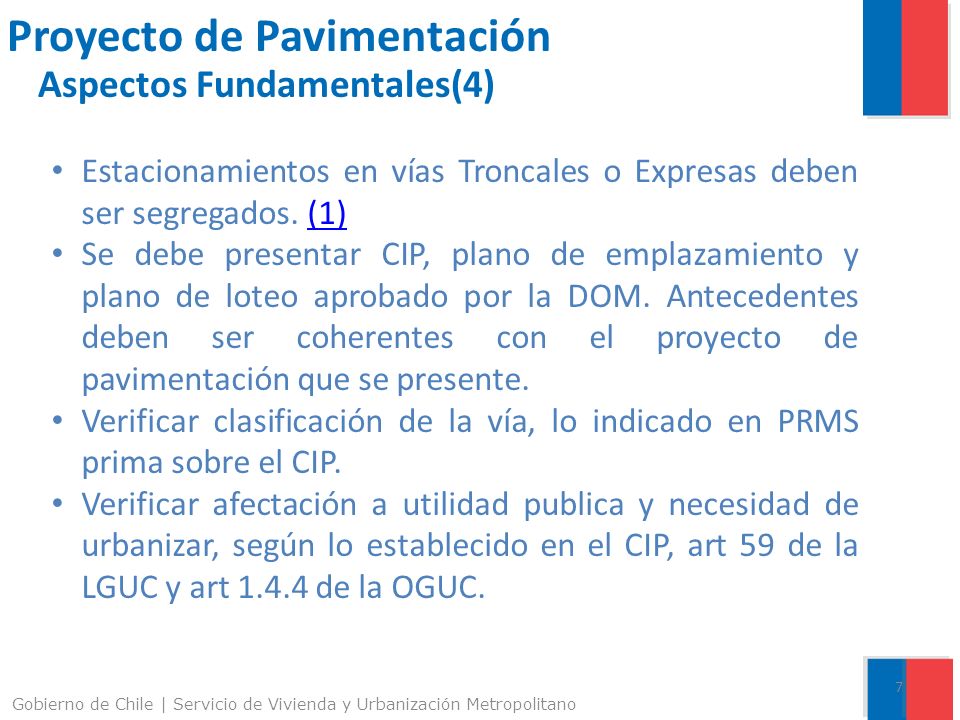 Proyecto de Pavimentación
Aspectos Fundamentales(4)

• Estacionamientos en vías Troncales o Expresas deben ser segregados. (1)
• Se debe presentar CIP, plano de emplazamiento y plano de loteo aprobado por la DOM. Antecedentes deben ser coherentes con el proyecto de pavimentación que se presente.
• Verificar clasificación de la vía, lo indicado en PRMS prima sobre el CIP.
• Verificar afectación a utilidad publica y necesidad de urbanizar, según lo establecido en el CIP, art 59 de la LGUC y art 1.4.4 de la OGUC.

Gobierno de Chile | Servicio de Vivienda y Urbanización Metropolitano

7